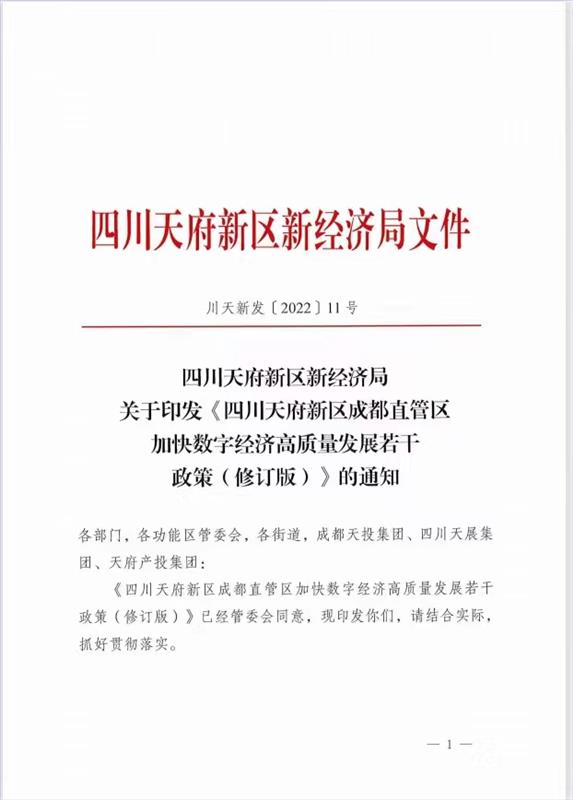 四川天府新区新经济局文件

川天新发〔2022〕11号

四川天府新区新经济局
关于印发《四川天府新区成都直管区
加快数字经济高质量发展若干
政策（修订版）》的通知

各部门，各功能区管委会，各街道，成都天投集团、四川天展集团、天府产投集团：

《四川天府新区成都直管区加快数字经济高质量发展若干政策（修订版）》已经管委会同意，现印发你们，请结合实际，抓好贯彻落实。

— 1 —